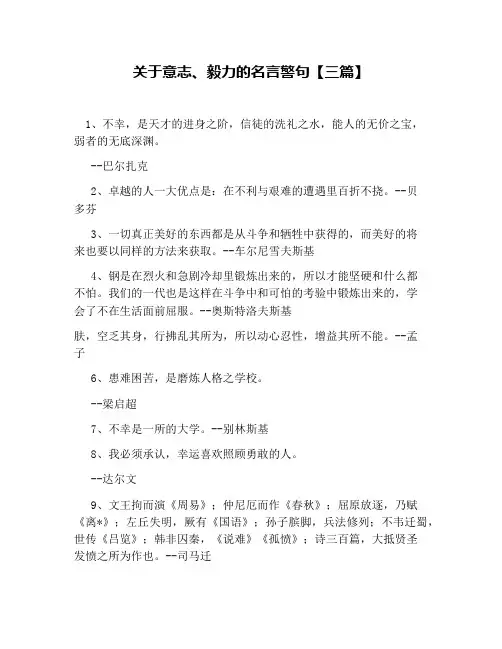 关于意志、毅力的名言警句【三篇】

1、不幸，是天才的进身之阶，信徒的洗礼之水，能人的无价之宝，弱者的无底深渊。

--巴尔扎克

2、卓越的人一大优点是：在不利与艰难的遭遇里百折不挠。--贝多芬

3、一切真正美好的东西都是从斗争和牺牲中获得的，而美好的将来也要以同样的方法来获取。--车尔尼雪夫斯基

4、钢是在烈火和急剧冷却里锻炼出来的，所以才能坚硬和什么都不怕。我们的一代也是这样在斗争中和可怕的考验中锻炼出来的，学会了不在生活面前屈服。--奥斯特洛夫斯基

肤，空乏其身，行拂乱其所为，所以动心忍性，增益其所不能。--孟子

6、患难困苦，是磨炼人格之学校。

--梁启超

7、不幸是一所的大学。--别林斯基

8、我必须承认，幸运喜欢照顾勇敢的人。

--达尔文

9、文王拘而演《周易》；仲尼厄而作《春秋》；屈原放逐，乃赋《离*》；左丘失明，厥有《国语》；孙子膑脚，兵法修列；不韦迁蜀，世传《吕览》；韩非囚秦，《说难》《孤愤》；诗三百篇，大抵贤圣发愤之所为作也。--司马迁